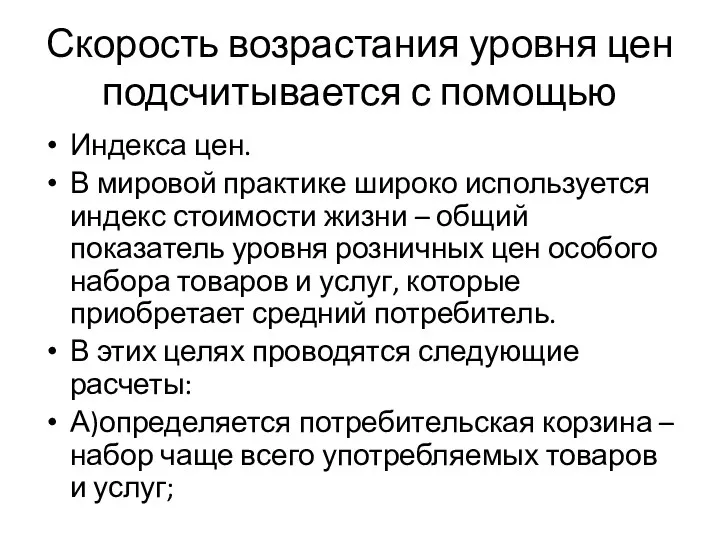 Скорость возрастания уровня цен подсчитывается с помощью

• Индекса цен.
• В мировой практике широко используется индекс стоимости жизни – общий показатель уровня розничных цен особого набора товаров и услуг, которые приобретает средний потребитель.
• В этих целях проводятся следующие расчеты:
• А)определяется потребительская корзина – набор чаще всего употребляемых товаров и услуг;